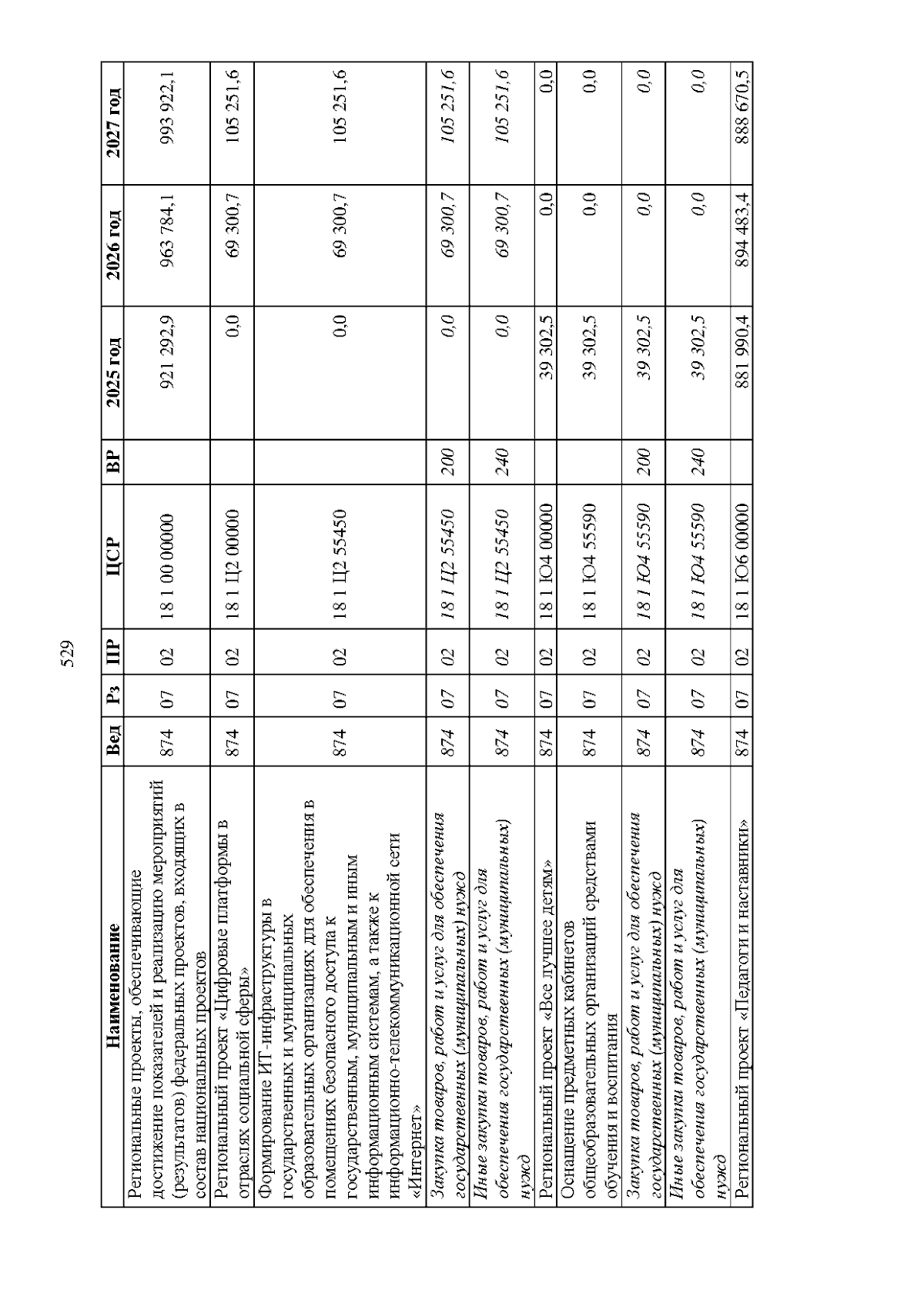 529

| Наименование | Вед | Рз | ПР | ЦСР | ВР | 2025 год | 2026 год | 2027 год |
|---|---|---|---|---|---|---|---|---|
| Региональные проекты, обеспечивающие достижение показателей и реализацию мероприятий (результатов) федеральных проектов, входящих в состав национальных проектов | 874 | 07 | 02 | 18 1 00 00000 | | 921 292,9 | 963 784,1 | 993 922,1 |
| Региональный проект «Цифровые платформы в отраслях социальной сферы» | 874 | 07 | 02 | 18 1 Ц2 00000 | | 0,0 | 69 300,7 | 105 251,6 |
| Формирование ИТ-инфраструктуры в государственных и муниципальных образовательных организациях для обеспечения в помещениях безопасного доступа к государственным, муниципальным и иным информационным системам, а также к информационно-телекоммуникационной сети «Интернет» | 874 | 07 | 02 | 18 1 Ц2 55450 | | 0,0 | 69 300,7 | 105 251,6 |
| Закупка товаров, работ и услуг для обеспечения государственных (муниципальных) нужд | 874 | 07 | 02 | 18 1 Ц2 55450 | 200 | 0,0 | 69 300,7 | 105 251,6 |
| Иные закупки товаров, работ и услуг для обеспечения государственных (муниципальных) нужд | 874 | 07 | 02 | 18 1 Ц2 55450 | 240 | 0,0 | 69 300,7 | 105 251,6 |
| Региональный проект «Все лучшее детям» | 874 | 07 | 02 | 18 1 Ю4 00000 | | 39 302,5 | 0,0 | 0,0 |
| Оснащение предметных кабинетов общеобразовательных организаций средствами обучения и воспитания | 874 | 07 | 02 | 18 1 Ю4 55590 | | 39 302,5 | 0,0 | 0,0 |
| Закупка товаров, работ и услуг для обеспечения государственных (муниципальных) нужд | 874 | 07 | 02 | 18 1 Ю4 55590 | 200 | 39 302,5 | 0,0 | 0,0 |
| Иные закупки товаров, работ и услуг для обеспечения государственных (муниципальных) нужд | 874 | 07 | 02 | 18 1 Ю4 55590 | 240 | 39 302,5 | 0,0 | 0,0 |
| Региональный проект «Педагоги и наставники» | 874 | 07 | 02 | 18 1 Ю6 00000 | | 881 990,4 | 894 483,4 | 888 670,5 |